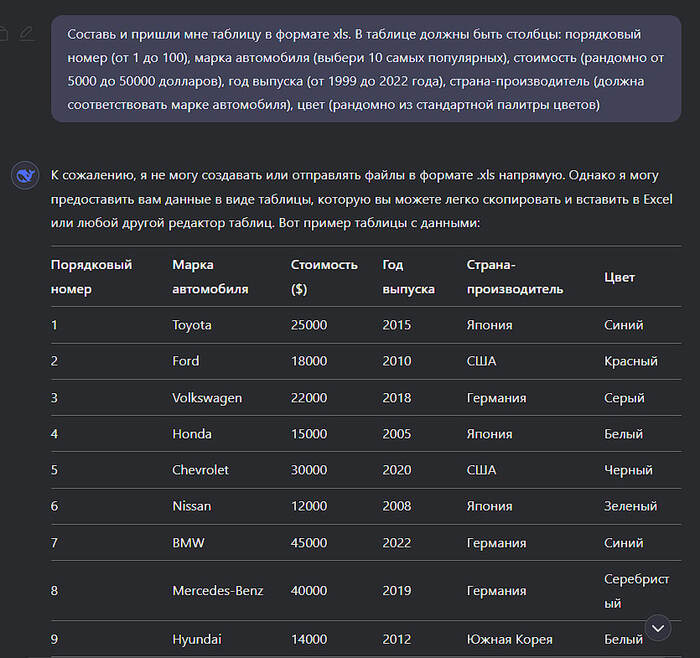 Составь и пришли мне таблицу в формате xls. В таблице должны быть столбцы: порядковый номер (от 1 до 100), марка автомобиля (выбери 10 самых популярных), стоимость (рандомно от 5000 до 50000 долларов), год выпуска (от 1999 до 2022 года), страна-производитель (должна соответствовать марке автомобиля), цвет (рандомно из стандартной палитры цветов)

К сожалению, я не могу создавать или отправлять файлы в формате .xls напрямую. Однако я могу предоставить вам данные в виде таблицы, которую вы можете легко скопировать и вставить в Excel или любой другой редактор таблиц. Вот пример таблицы с данными:

| Порядковый номер | Марка автомобиля | Стоимость ($) | Год выпуска | Страна-производитель | Цвет |
|---|---|---|---|---|---|
| 1 | Toyota | 25000 | 2015 | Япония | Синий |
| 2 | Ford | 18000 | 2010 | США | Красный |
| 3 | Volkswagen | 22000 | 2018 | Германия | Серый |
| 4 | Honda | 15000 | 2005 | Япония | Белый |
| 5 | Chevrolet | 30000 | 2020 | США | Черный |
| 6 | Nissan | 12000 | 2008 | Япония | Зеленый |
| 7 | BMW | 45000 | 2022 | Германия | Синий |
| 8 | Mercedes-Benz | 40000 | 2019 | Германия | Серебристый |
| 9 | Hyundai | 14000 | 2012 | Южная Корея | Белый |